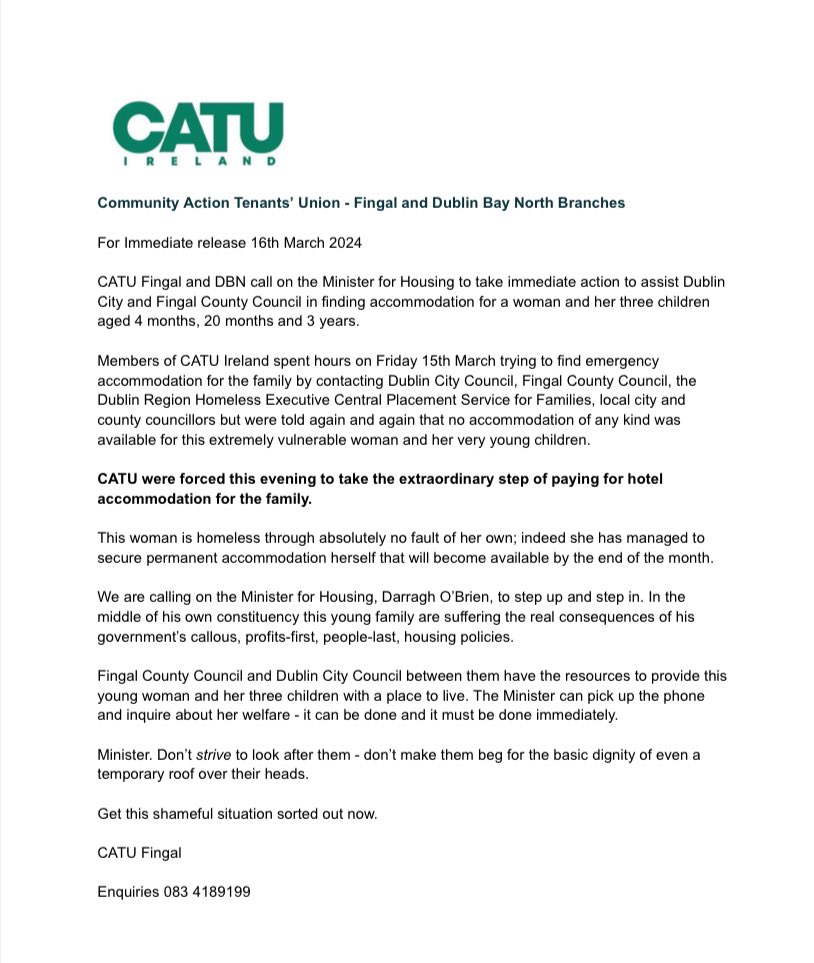 CATU
IRELAND

Community Action Tenants' Union - Fingal and Dublin Bay North Branches

For Immediate release 16th March 2024

CATU Fingal and DBN call on the Minister for Housing to take immediate action to assist Dublin City and Fingal County Council in finding accommodation for a woman and her three children aged 4 months, 20 months and 3 years.

Members of CATU Ireland spent hours on Friday 15th March trying to find emergency accommodation for the family by contacting Dublin City Council, Fingal County Council, the Dublin Region Homeless Executive Central Placement Service for Families, local city and county councillors but were told again and again that no accommodation of any kind was available for this extremely vulnerable woman and her very young children.

CATU were forced this evening to take the extraordinary step of paying for hotel accommodation for the family.

This woman is homeless through absolutely no fault of her own; indeed she has managed to secure permanent accommodation herself that will become available by the end of the month.

We are calling on the Minister for Housing, Darragh O'Brien, to step up and step in. In the middle of his own constituency this young family are suffering the real consequences of his government's callous, profits-first, people-last, housing policies.

Fingal County Council and Dublin City Council between them have the resources to provide this young woman and her three children with a place to live. The Minister can pick up the phone and inquire about her welfare - it can be done and it must be done immediately.

Minister. Don't strive to look after them - don't make them beg for the basic dignity of even a temporary roof over their heads.

Get this shameful situation sorted out now.

CATU Fingal

Enquiries 083 4189199